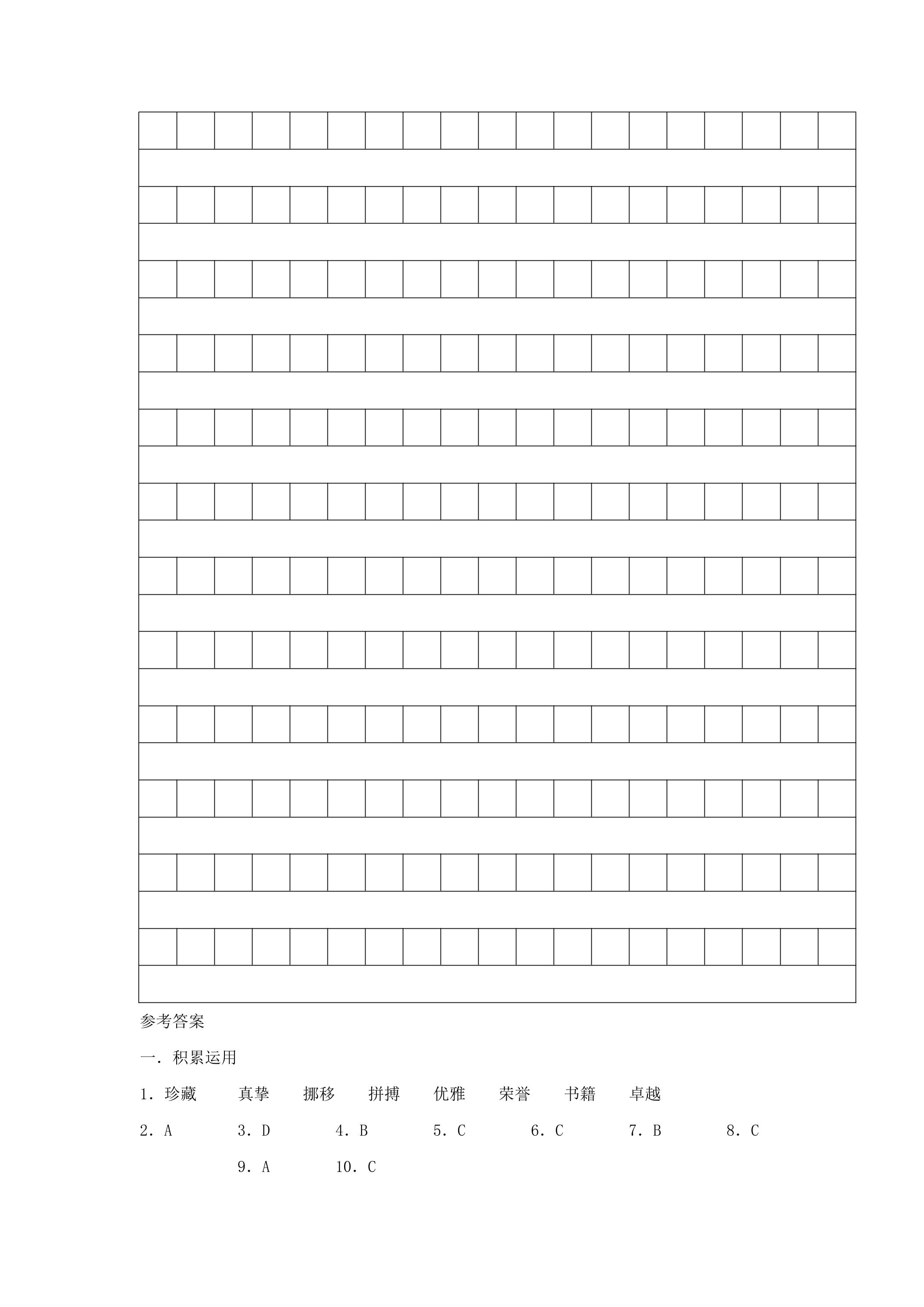 参考答案

一. 积累运用

1. 珍藏　　真挚　　挪移　　拼搏　　优雅　　荣誉　　书籍　　卓越

2. A　　3. D　　4. B　　5. C　　6. C　　7. B　　8. C

9. A　　10. C